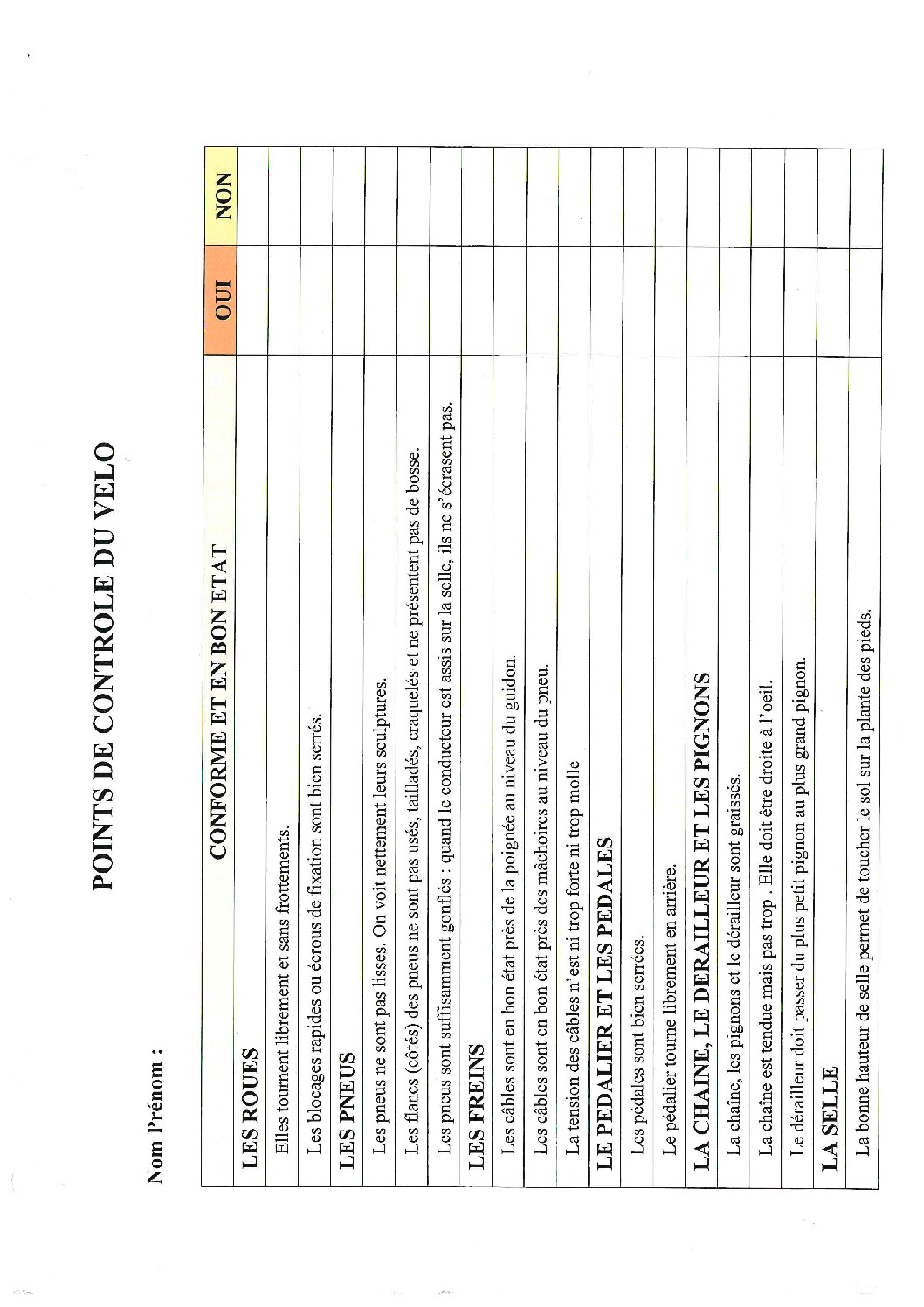 POINTS DE CONTROLE DU VELO

Nom Prénom :

| CONFORME ET EN BON ETAT | OUI | NON |
|---|---|---|
| LES ROUES | | |
| Elles tournent librement et sans frottements. | | |
| Les blocages rapides ou écrous de fixation sont bien serrés. | | |
| LES PNEUS | | |
| Les pneus ne sont pas lisses. On voit nettement leurs sculptures. | | |
| Les flancs (côtés) des pneus ne sont pas usés, tailladés, craquelés et ne présentent pas de bosse. | | |
| Les pneus sont suffisamment gonflés : quand le conducteur est assis sur la selle, ils ne s'écrasent pas. | | |
| LES FREINS | | |
| Les câbles sont en bon état près de la poignée au niveau du guidon. | | |
| Les câbles sont en bon état près des mâchoires au niveau du pneu. | | |
| La tension des câbles n'est ni trop forte ni trop molle | | |
| LE PEDALIER ET LES PEDALES | | |
| Les pédales sont bien serrées. | | |
| Le pédalier tourne librement en arrière. | | |
| LA CHAINE, LE DERAILLEUR ET LES PIGNONS | | |
| La chaîne, les pignons et le dérailleur sont graissés. | | |
| La chaîne est tendue mais pas trop . Elle doit être droite à l'oeil. | | |
| Le dérailleur doit passer du plus petit pignon au plus grand pignon. | | |
| LA SELLE | | |
| La bonne hauteur de selle permet de toucher le sol sur la plante des pieds. | | |